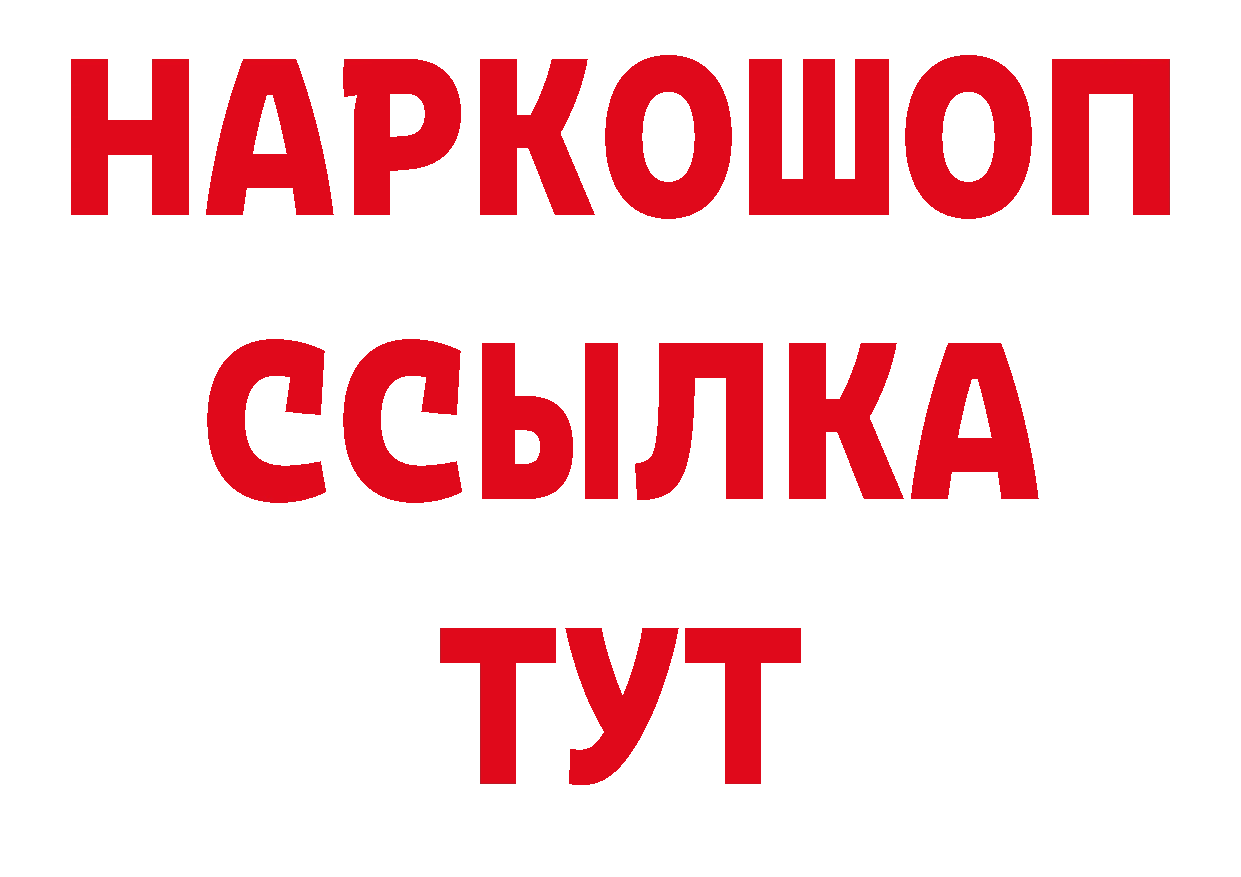 НАРКОШОП
ССЫЛКА
ТУТ